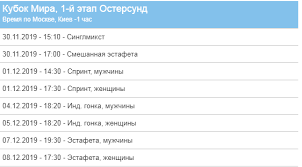 Кубок Мира, 1-й этап Остерсунд
Время по Москве, Киев -1 час

30.11.2019 - 15:10 - Синглмикст

30.11.2019 - 17:00 - Смешанная эстафета

01.12.2019 - 14:30 - Спринт, мужчины

01.12.2019 - 17:30 - Спринт, женщины

04.12.2019 - 18:20 - Инд. гонка, мужчины

05.12.2019 - 18:20 - Инд. гонка, женщины

07.12.2019 - 19:30 - Эстафета, мужчины

08.12.2019 - 17:30 - Эстафета, женщины